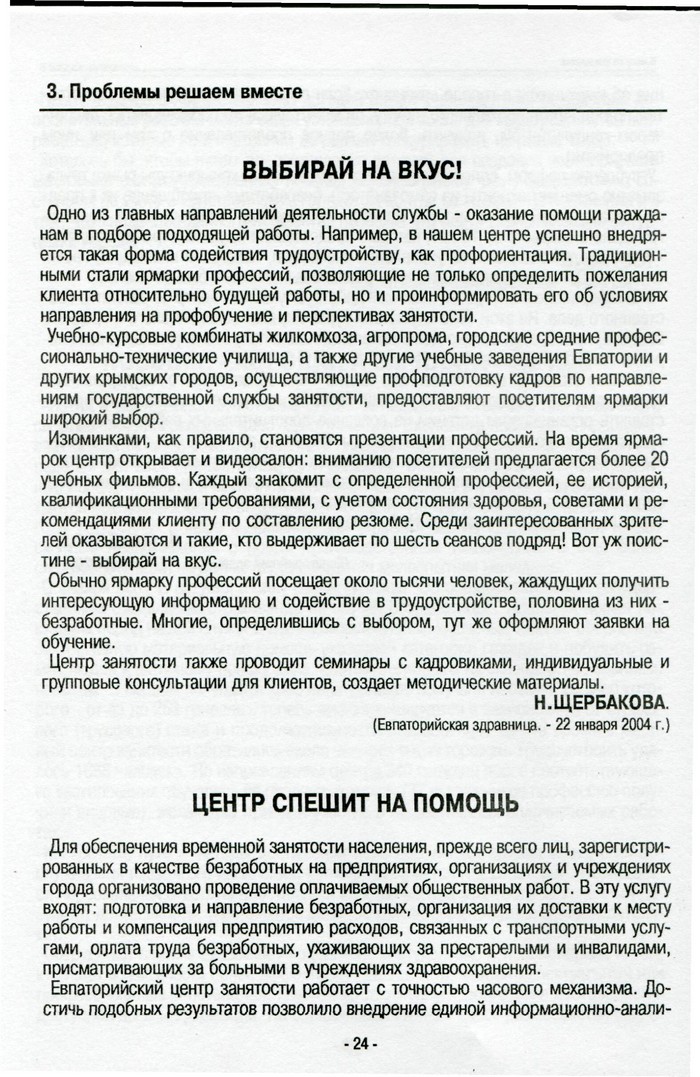 3. Проблемы решаем вместе

ВЫБИРАЙ НА ВКУС!

Одно из главных направлений деятельности службы - оказание помощи гражданам в подборе подходящей работы. Например, в нашем центре успешно внедряется такая форма содействия трудоустройству, как профориентация. Традиционными стали ярмарки профессий, позволяющие не только определить пожелания клиента относительно будущей работы, но и проинформировать его об условиях направления на профобучение и перспективах занятости.

Учебно-курсовые комбинаты жилкомхоза, агропрома, городские средние профессионально-технические училища, а также другие учебные заведения Евпатории и других крымских городов, осуществляющие профподготовку кадров по направлениям государственной службы занятости, предоставляют посетителям ярмарки широкий выбор.

Изюминками, как правило, становятся презентации профессий. На время ярмарок центр открывает и видеосалон: вниманию посетителей предлагается более 20 учебных фильмов. Каждый знакомит с определенной профессией, ее историей, квалификационными требованиями, с учетом состояния здоровья, советами и рекомендациями клиенту по составлению резюме. Среди заинтересованных зрителей оказываются и такие, кто выдерживает по шесть сеансов подряд! Вот уж поистине - выбирай на вкус.

Обычно ярмарку профессий посещает около тысячи человек, жаждущих получить интересующую информацию и содействие в трудоустройстве, половина из них - безработные. Многие, определившись с выбором, тут же оформляют заявки на обучение.

Центр занятости также проводит семинары с кадровиками, индивидуальные и групповые консультации для клиентов, создает методические материалы.

Н.ЩЕРБАКОВА.

(Евпаторийская здравница. - 22 января 2004 г.)

ЦЕНТР СПЕШИТ НА ПОМОЩЬ

Для обеспечения временной занятости населения, прежде всего лиц, зарегистрированных в качестве безработных на предприятиях, организациях и учреждениях города организовано проведение оплачиваемых общественных работ. В эту услугу входят: подготовка и направление безработных, организация их доставки к месту работы и компенсация предприятию расходов, связанных с транспортными услугами, оплата труда безработных, ухаживающих за престарелыми и инвалидами, присматривающих за больными в учреждениях здравоохранения.

Евпаторийский центр занятости работает с точностью часового механизма. Достичь подобных результатов позволило внедрение единой информационно-анали-

- 24 -